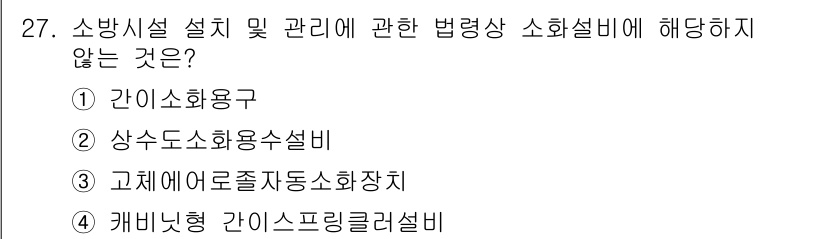 27. 소방시설 설치 및 관리에 관한 법령상 소화설비에 해당하지 않는 것은?

① 간이소화용구

② 상수도소화용수설비

③ 고체에어로졸자동소화장치

④ 캐비닛형 간이스프링클러설비